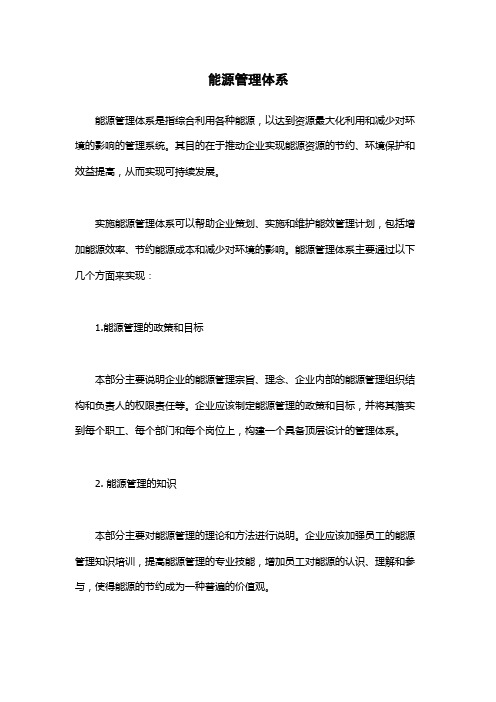 能源管理体系

能源管理体系是指综合利用各种能源，以达到资源最大化利用和减少对环境的影响的管理系统。其目的在于推动企业实现能源资源的节约、环境保护和效益提高，从而实现可持续发展。

实施能源管理体系可以帮助企业策划、实施和维护能效管理计划，包括增加能源效率、节约能源成本和减少对环境的影响。能源管理体系主要通过以下几个方面来实现：

1.能源管理的政策和目标

本部分主要说明企业的能源管理宗旨、理念、企业内部的能源管理组织结构和负责人的权限责任等。企业应该制定能源管理的政策和目标，并将其落实到每个职工、每个部门和每个岗位上，构建一个具备顶层设计的管理体系。

2. 能源管理的知识

本部分主要对能源管理的理论和方法进行说明。企业应该加强员工的能源管理知识培训，提高能源管理的专业技能，增加员工对能源的认识、理解和参与，使得能源的节约成为一种普遍的价值观。